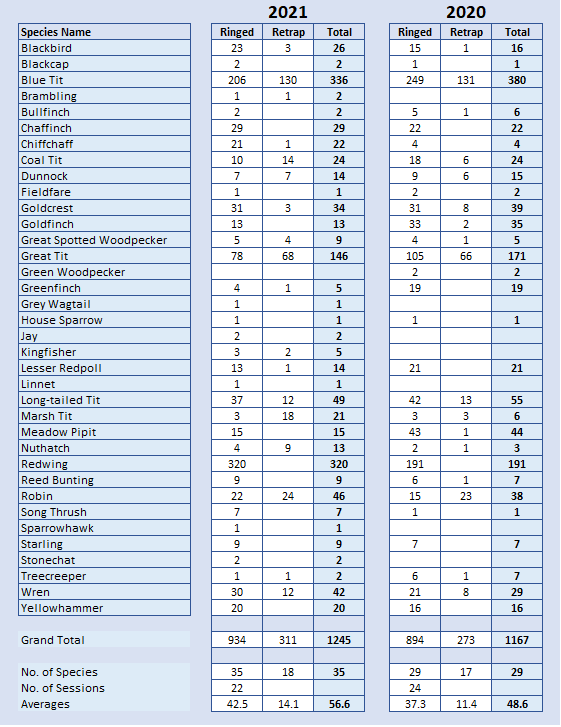 | | 2021 | | | 2020 | | |
|---|---|---|---|---|---|---|
| Species Name | Ringed | Retrap | Total | Ringed | Retrap | Total |
| Blackbird | 23 | 3 | 26 | 15 | 1 | 16 |
| Blackcap | 2 | | 2 | 1 | | 1 |
| Blue Tit | 206 | 130 | 336 | 249 | 131 | 380 |
| Brambling | 1 | 1 | 2 | | | |
| Bullfinch | 2 | | 2 | 5 | 1 | 6 |
| Chaffinch | 29 | | 29 | 22 | | 22 |
| Chiffchaff | 21 | 1 | 22 | 4 | | 4 |
| Coal Tit | 10 | 14 | 24 | 18 | 6 | 24 |
| Dunnock | 7 | 7 | 14 | 9 | 6 | 15 |
| Fieldfare | 1 | | 1 | 2 | | 2 |
| Goldcrest | 31 | 3 | 34 | 31 | 8 | 39 |
| Goldfinch | 13 | | 13 | 33 | 2 | 35 |
| Great Spotted Woodpecker | 5 | 4 | 9 | 4 | 1 | 5 |
| Great Tit | 78 | 68 | 146 | 105 | 66 | 171 |
| Green Woodpecker | | | | 2 | | 2 |
| Greenfinch | 4 | 1 | 5 | 19 | | 19 |
| Grey Wagtail | 1 | | 1 | | | |
| House Sparrow | 1 | | 1 | 1 | | 1 |
| Jay | 2 | | 2 | | | |
| Kingfisher | 3 | 2 | 5 | | | |
| Lesser Redpoll | 13 | 1 | 14 | 21 | | 21 |
| Linnet | 1 | | 1 | | | |
| Long-tailed Tit | 37 | 12 | 49 | 42 | 13 | 55 |
| Marsh Tit | 3 | 18 | 21 | 3 | 3 | 6 |
| Meadow Pipit | 15 | | 15 | 43 | 1 | 44 |
| Nuthatch | 4 | 9 | 13 | 2 | 1 | 3 |
| Redwing | 320 | | 320 | 191 | | 191 |
| Reed Bunting | 9 | | 9 | 6 | 1 | 7 |
| Robin | 22 | 24 | 46 | 15 | 23 | 38 |
| Song Thrush | 7 | | 7 | 1 | | 1 |
| Sparrowhawk | 1 | | 1 | | | |
| Starling | 9 | | 9 | 7 | | 7 |
| Stonechat | 2 | | 2 | | | |
| Treecreeper | 1 | 1 | 2 | 6 | 1 | 7 |
| Wren | 30 | 12 | 42 | 21 | 8 | 29 |
| Yellowhammer | 20 | | 20 | 16 | | 16 |
| | | | | | | |
| Grand Total | 934 | 311 | 1245 | 894 | 273 | 1167 |
| | | | | | | |
| No. of Species | 35 | 18 | 35 | 29 | 17 | 29 |
| No. of Sessions | 22 | | | 24 | | |
| Averages | 42.5 | 14.1 | 56.6 | 37.3 | 11.4 | 48.6 |